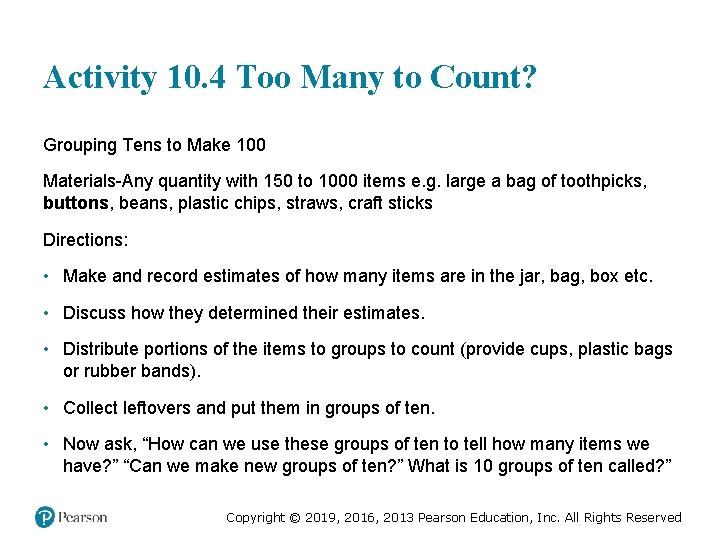 Activity 10.4 Too Many to Count?

Grouping Tens to Make 100

Materials-Any quantity with 150 to 1000 items e.g. large a bag of toothpicks, buttons, beans, plastic chips, straws, craft sticks

Directions:

• Make and record estimates of how many items are in the jar, bag, box etc.

• Discuss how they determined their estimates.

• Distribute portions of the items to groups to count (provide cups, plastic bags or rubber bands).

• Collect leftovers and put them in groups of ten.

• Now ask, "How can we use these groups of ten to tell how many items we have?" "Can we make new groups of ten?" What is 10 groups of ten called?"

Pearson

Copyright © 2019, 2016, 2013 Pearson Education, Inc. All Rights Reserved